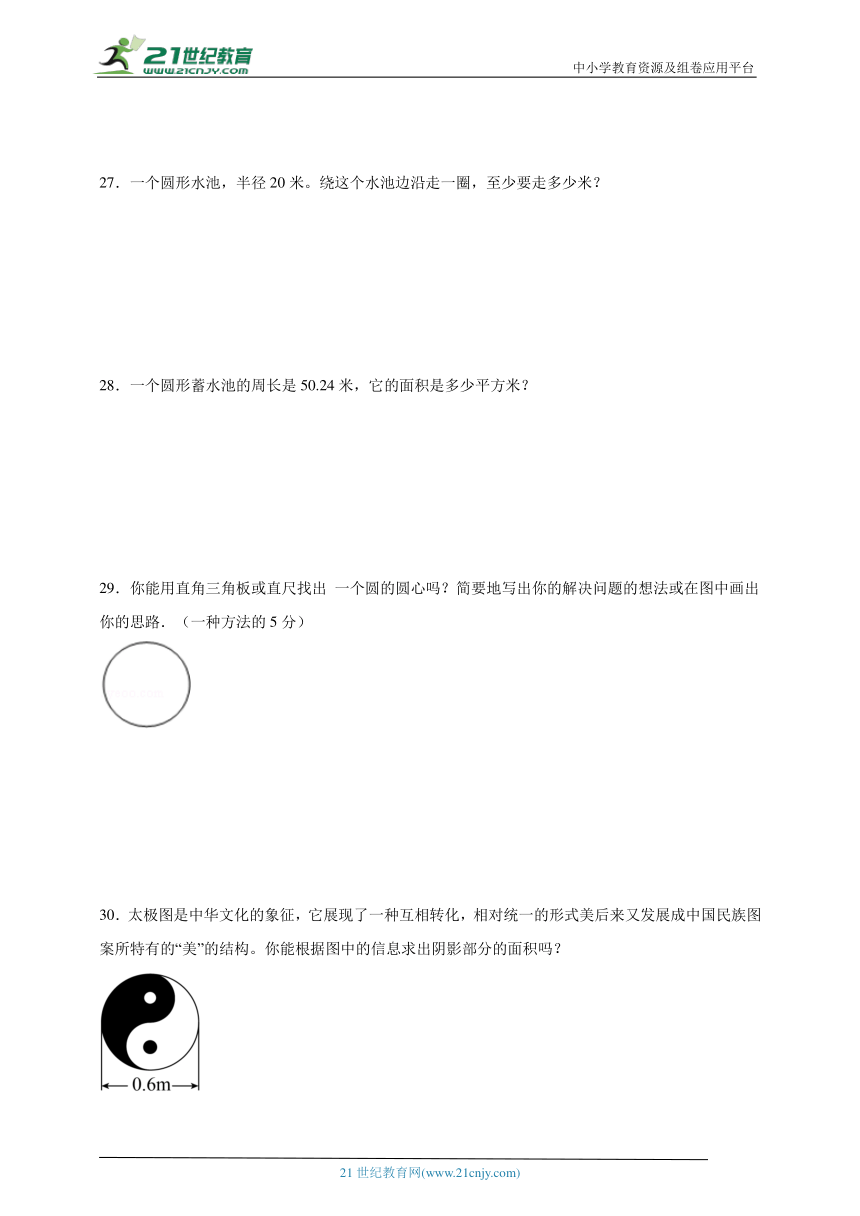 21世纪教育
www.21cnjy.com

中小学教育资源及组卷应用平台

27．一个圆形水池，半径 20 米。绕这个水池边沿走一圈，至少要走多少米？

28．一个圆形蓄水池的周长是 50.24 米，它的面积是多少平方米？

29．你能用直角三角板或直尺找出 一个圆的圆心吗？简要地写出你的解决问题的想法或在图中画出你的思路．（一种方法的 5 分）

30．太极图是中华文化的象征，它展现了一种互相转化，相对统一的形式美后来又发展成中国民族图案所特有的“美”的结构。你能根据图中的信息求出阴影部分的面积吗？

0.6m

21 世纪教育网(www.21cnjy.com)